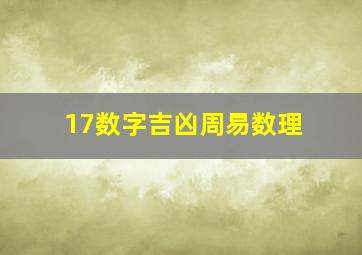 17数字吉凶周易数理